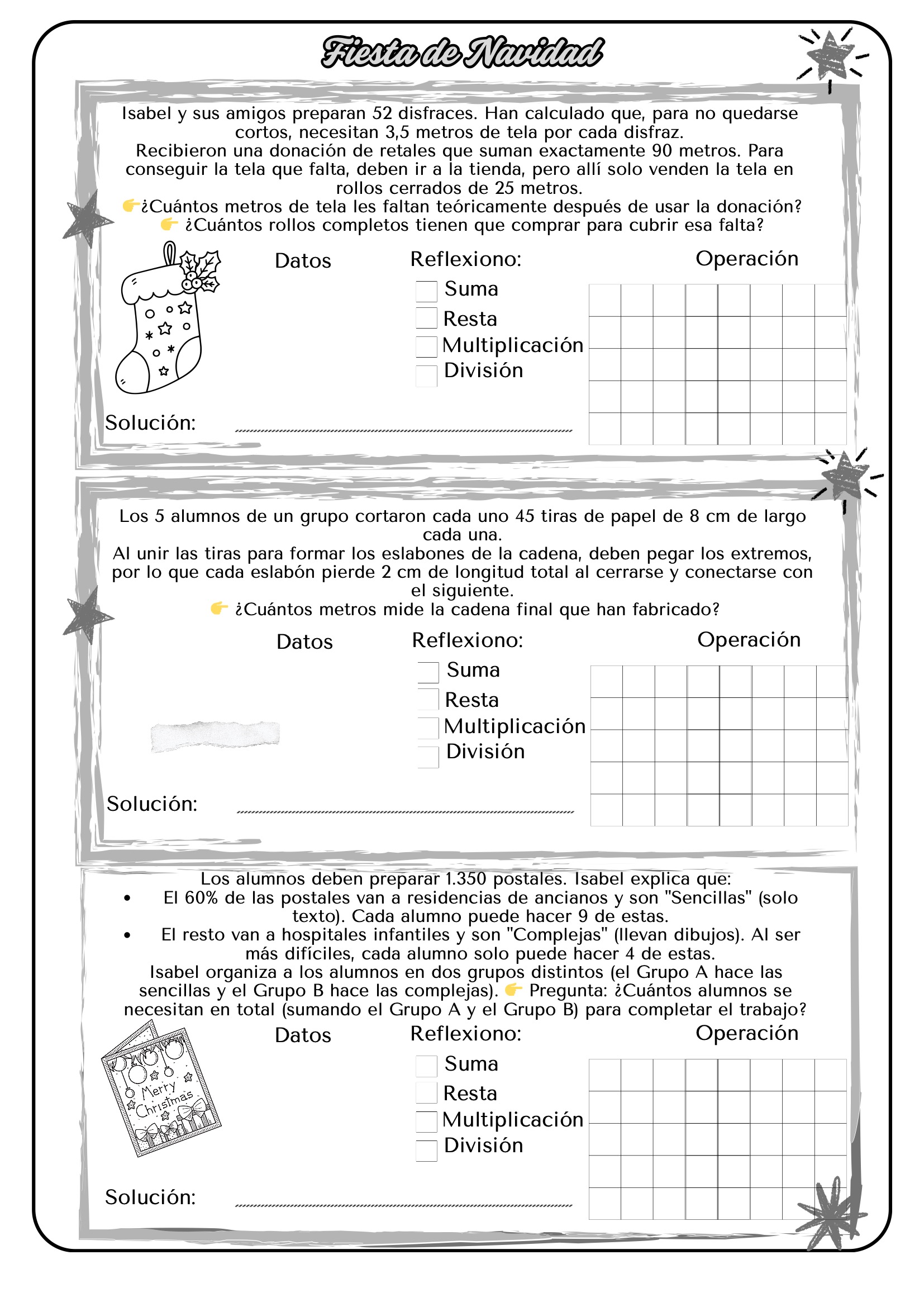 Fiesta de Navidad

Isabel y sus amigos preparan 52 disfraces. Han calculado que, para no quedarse cortos, necesitan 3,5 metros de tela por cada disfraz.
Recibieron una donación de retales que suman exactamente 90 metros. Para conseguir la tela que falta, deben ir a la tienda, pero allí solo venden la tela en rollos cerrados de 25 metros.
👉¿Cuántos metros de tela les faltan teóricamente después de usar la donación?
👉 ¿Cuántos rollos completos tienen que comprar para cubrir esa falta?

Datos

Reflexiono:
Suma
Resta
Multiplicación
División

Operación

Solución:

Los 5 alumnos de un grupo cortaron cada uno 45 tiras de papel de 8 cm de largo cada una.
Al unir las tiras para formar los eslabones de la cadena, deben pegar los extremos, por lo que cada eslabón pierde 2 cm de longitud total al cerrarse y conectarse con el siguiente.
👉 ¿Cuántos metros mide la cadena final que han fabricado?

Datos

Reflexiono:
Suma
Resta
Multiplicación
División

Operación

Solución:

Los alumnos deben preparar 1.350 postales. Isabel explica que:
• El 60% de las postales van a residencias de ancianos y son "Sencillas" (solo texto). Cada alumno puede hacer 9 de estas.
• El resto van a hospitales infantiles y son "Complejas" (llevan dibujos). Al ser más difíciles, cada alumno solo puede hacer 4 de estas.
Isabel organiza a los alumnos en dos grupos distintos (el Grupo A hace las sencillas y el Grupo B hace las complejas). 👉 Pregunta: ¿Cuántos alumnos se necesitan en total (sumando el Grupo A y el Grupo B) para completar el trabajo?

Merry Christmas

Datos

Reflexiono:
Suma
Resta
Multiplicación
División

Operación

Solución: